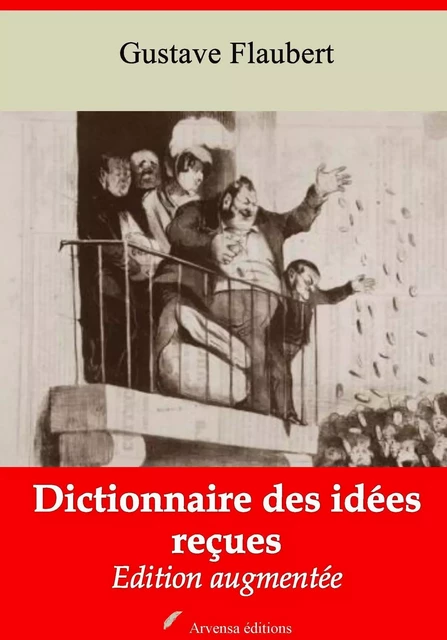 Gustave Flaubert

Dictionnaire des idées reçues

Edition augmentée

Arvensa éditions